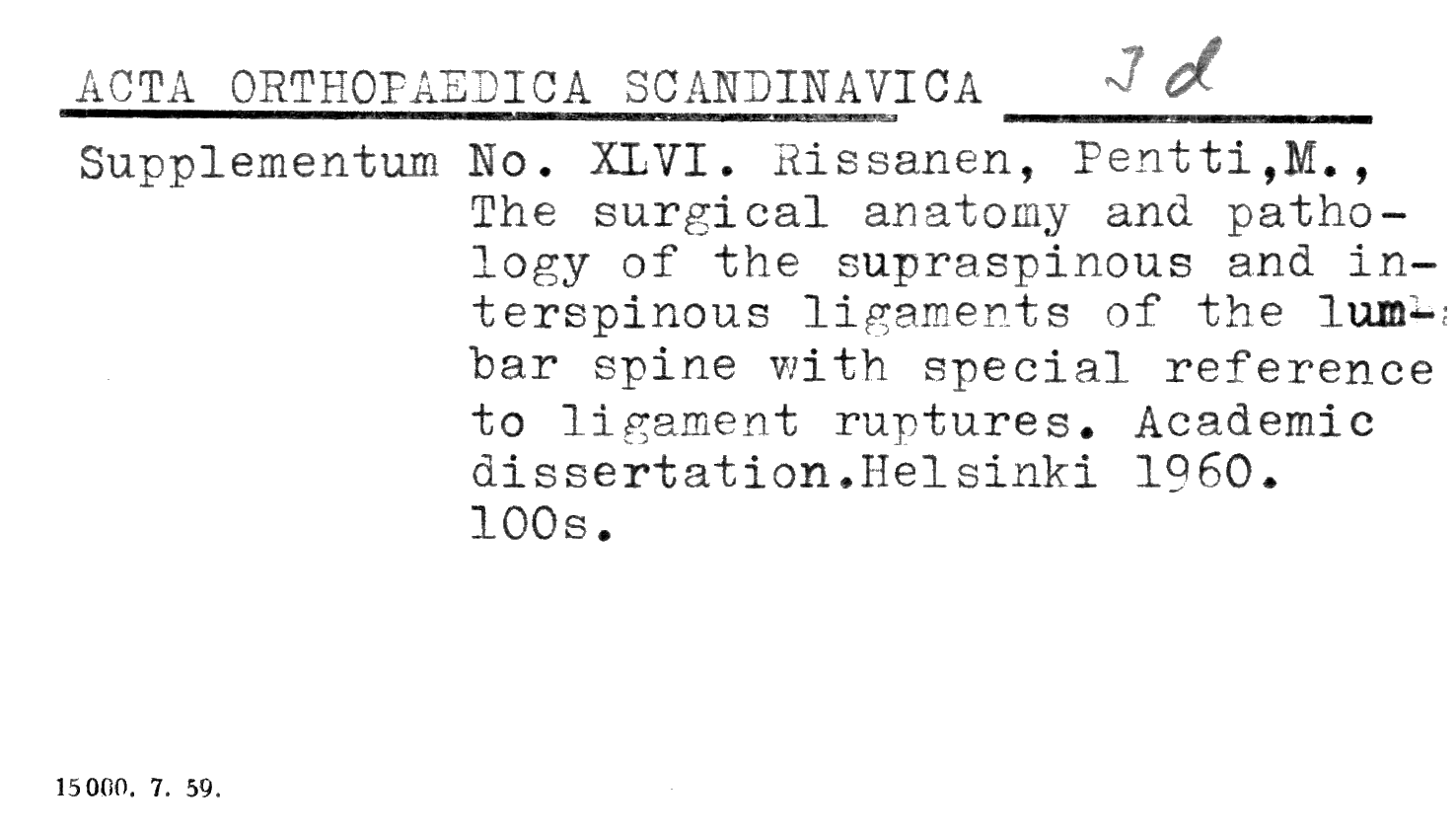 ACTA ORTHOPAEDICA SCANDINAVICA Jd

Supplementum No. XLVI. Rissanen, Pentti,M., The surgical anatomy and pathology of the supraspinous and interspinous ligaments of the lumbar spine with special reference to ligament ruptures. Academic dissertation.Helsinki 1960. 100s.

15000. 7. 59.